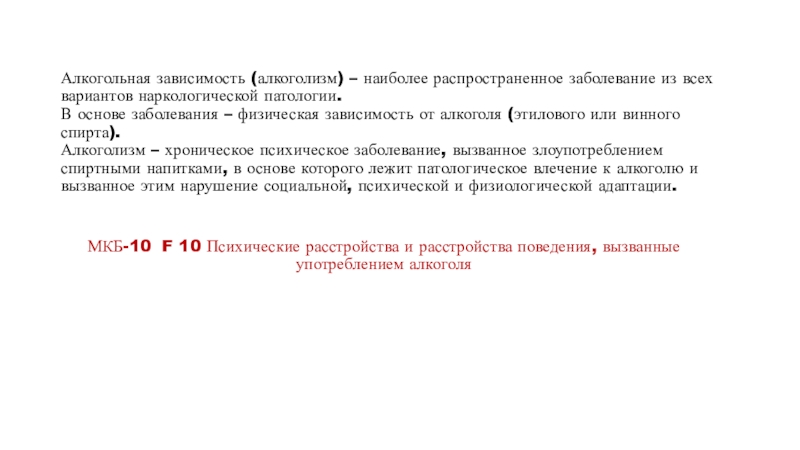 Алкогольная зависимость (алкоголизм) – наиболее распространенное заболевание из всех вариантов наркологической патологии.
В основе заболевания – физическая зависимость от алкоголя (этилового или винного спирта).
Алкоголизм – хроническое психическое заболевание, вызванное злоупотреблением спиртными напитками, в основе которого лежит патологическое влечение к алкоголю и вызванное этим нарушение социальной, психической и физиологической адаптации.

МКБ-10 F 10 Психические расстройства и расстройства поведения, вызванные употреблением алкоголя